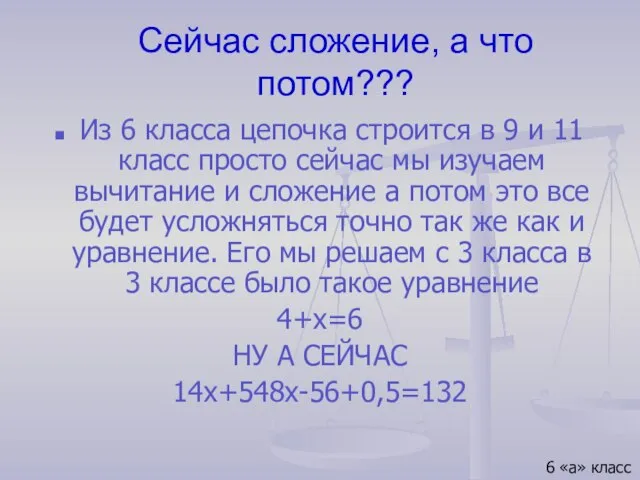 Сейчас сложение, а что потом???

Из 6 класса цепочка строится в 9 и 11 класс просто сейчас мы изучаем вычитание и сложение а потом это все будет усложняться точно так же как и уравнение. Его мы решаем с 3 класса в 3 классе было такое уравнение

$4+x=6$

НУ А СЕЙЧАС

$14x+548x-56+0,5=132$

6 «а» класс